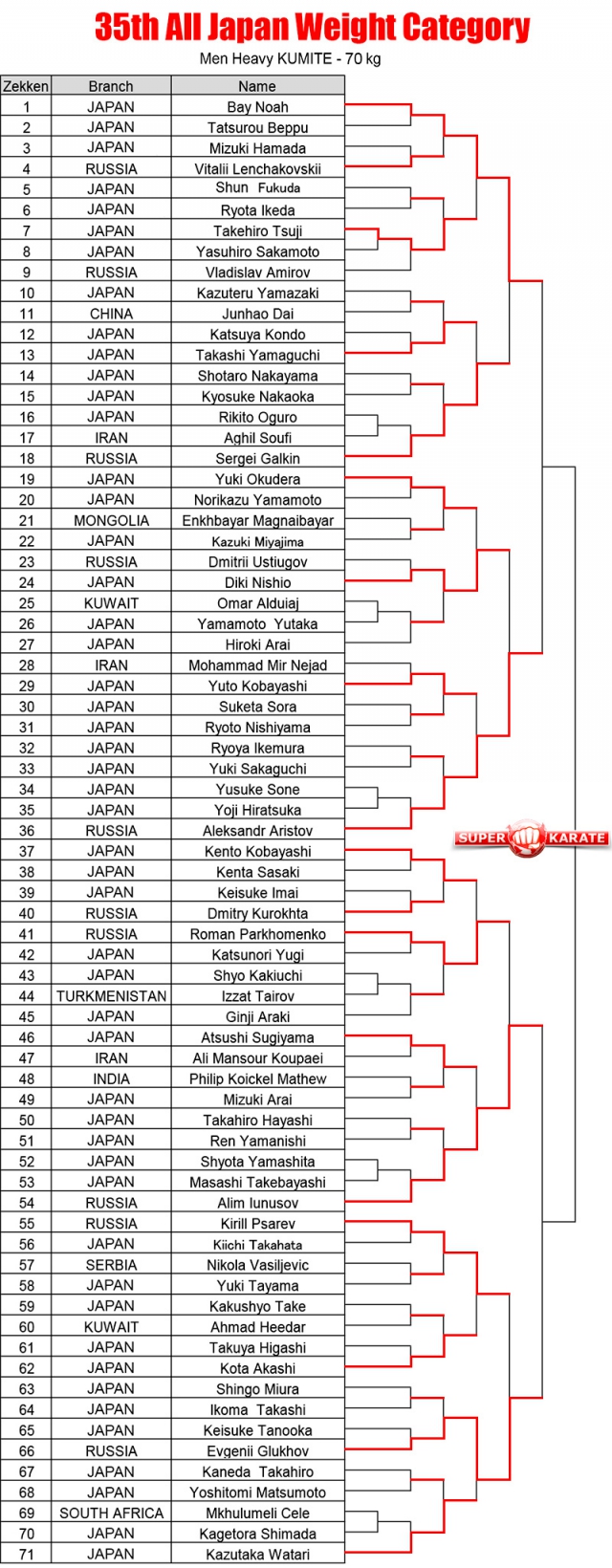 35th All Japan Weight Category
Men Heavy KUMITE - 70 kg

| Zekken | Branch | Name |
|---|---|---|
| 1 | JAPAN | Bay Noah |
| 2 | JAPAN | Tatsurou Beppu |
| 3 | JAPAN | Mizuki Hamada |
| 4 | RUSSIA | Vitalii Lenchakovskii |
| 5 | JAPAN | Shun Fukuda |
| 6 | JAPAN | Ryota Ikeda |
| 7 | JAPAN | Takehiro Tsuji |
| 8 | JAPAN | Yasuhiro Sakamoto |
| 9 | RUSSIA | Vladislav Amirov |
| 10 | JAPAN | Kazuteru Yamazaki |
| 11 | CHINA | Junhao Dai |
| 12 | JAPAN | Katsuya Kondo |
| 13 | JAPAN | Takashi Yamaguchi |
| 14 | JAPAN | Shotaro Nakayama |
| 15 | JAPAN | Kyosuke Nakaoka |
| 16 | JAPAN | Rikito Oguro |
| 17 | IRAN | Aghil Soufi |
| 18 | RUSSIA | Sergei Galkin |
| 19 | JAPAN | Yuki Okudera |
| 20 | JAPAN | Norikazu Yamamoto |
| 21 | MONGOLIA | Enkhbayar Magnaibayar |
| 22 | JAPAN | Kazuki Miyajima |
| 23 | RUSSIA | Dmitrii Ustiugov |
| 24 | JAPAN | Diki Nishio |
| 25 | KUWAIT | Omar Alduiaj |
| 26 | JAPAN | Yamamoto Yutaka |
| 27 | JAPAN | Hiroki Arai |
| 28 | IRAN | Mohammad Mir Nejad |
| 29 | JAPAN | Yuto Kobayashi |
| 30 | JAPAN | Suketa Sora |
| 31 | JAPAN | Ryoto Nishiyama |
| 32 | JAPAN | Ryoya Ikemura |
| 33 | JAPAN | Yuki Sakaguchi |
| 34 | JAPAN | Yusuke Sone |
| 35 | JAPAN | Yoji Hiratsuka |
| 36 | RUSSIA | Aleksandr Aristov |
| 37 | JAPAN | Kento Kobayashi |
| 38 | JAPAN | Kenta Sasaki |
| 39 | JAPAN | Keisuke Imai |
| 40 | RUSSIA | Dmitry Kurokhta |
| 41 | RUSSIA | Roman Parkhomenko |
| 42 | JAPAN | Katsunori Yugi |
| 43 | JAPAN | Shyo Kakiuchi |
| 44 | TURKMENISTAN | Izzat Tairov |
| 45 | JAPAN | Ginji Araki |
| 46 | JAPAN | Atsushi Sugiyama |
| 47 | IRAN | Ali Mansour Koupaei |
| 48 | INDIA | Philip Koickel Mathew |
| 49 | JAPAN | Mizuki Arai |
| 50 | JAPAN | Takahiro Hayashi |
| 51 | JAPAN | Ren Yamanishi |
| 52 | JAPAN | Shyota Yamashita |
| 53 | JAPAN | Masashi Takebayashi |
| 54 | RUSSIA | Alim Iunusov |
| 55 | RUSSIA | Kirill Psarev |
| 56 | JAPAN | Kiichi Takahata |
| 57 | SERBIA | Nikola Vasiljevic |
| 58 | JAPAN | Yuki Tayama |
| 59 | JAPAN | Kakushyo Take |
| 60 | KUWAIT | Ahmad Heedar |
| 61 | JAPAN | Takuya Higashi |
| 62 | JAPAN | Kota Akashi |
| 63 | JAPAN | Shingo Miura |
| 64 | JAPAN | Ikoma Takashi |
| 65 | JAPAN | Keisuke Tanooka |
| 66 | RUSSIA | Evgenii Glukhov |
| 67 | JAPAN | Kaneda Takahiro |
| 68 | JAPAN | Yoshitomi Matsumoto |
| 69 | SOUTH AFRICA | Mkhulumeli Cele |
| 70 | JAPAN | Kagetora Shimada |
| 71 | JAPAN | Kazutaka Watari |

SUPER KARATE